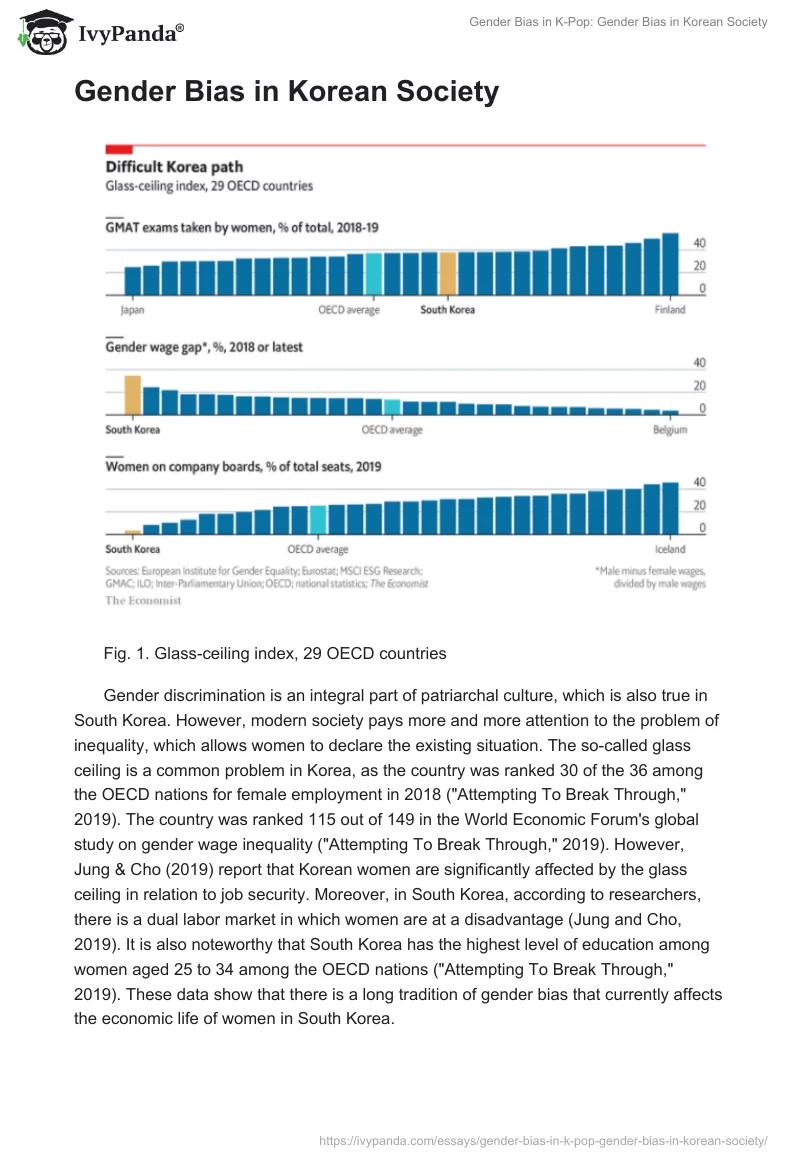 IvyPanda®

Gender Bias in K-Pop: Gender Bias in Korean Society

Gender Bias in Korean Society

Difficult Korea path
Glass-ceiling index, 29 OECD countries

GMAT exams taken by women, % of total, 2018-19

40
20
0

Japan
OECD average
South Korea
Finland

Gender wage gap*, %, 2018 or latest

40
20
0

South Korea
OECD average
Belgium

Women on company boards, % of total seats, 2019

40
20
0

South Korea
OECD average
Iceland

Sources: European Institute for Gender Equality; Eurostat; MSCI ESG Research; GMAC; ILO; Inter-Parliamentary Union; OECD; national statistics; The Economist

*Male minus female wages, divided by male wages

The Economist

Fig. 1. Glass-ceiling index, 29 OECD countries

Gender discrimination is an integral part of patriarchal culture, which is also true in South Korea. However, modern society pays more and more attention to the problem of inequality, which allows women to declare the existing situation. The so-called glass ceiling is a common problem in Korea, as the country was ranked 30 of the 36 among the OECD nations for female employment in 2018 ("Attempting To Break Through," 2019). The country was ranked 115 out of 149 in the World Economic Forum's global study on gender wage inequality ("Attempting To Break Through," 2019). However, Jung & Cho (2019) report that Korean women are significantly affected by the glass ceiling in relation to job security. Moreover, in South Korea, according to researchers, there is a dual labor market in which women are at a disadvantage (Jung and Cho, 2019). It is also noteworthy that South Korea has the highest level of education among women aged 25 to 34 among the OECD nations ("Attempting To Break Through," 2019). These data show that there is a long tradition of gender bias that currently affects the economic life of women in South Korea.

https://ivypanda.com/essays/gender-bias-in-k-pop-gender-bias-in-korean-society/